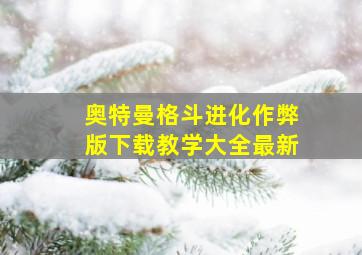 奥特曼格斗进化作弊版下载教学大全最新